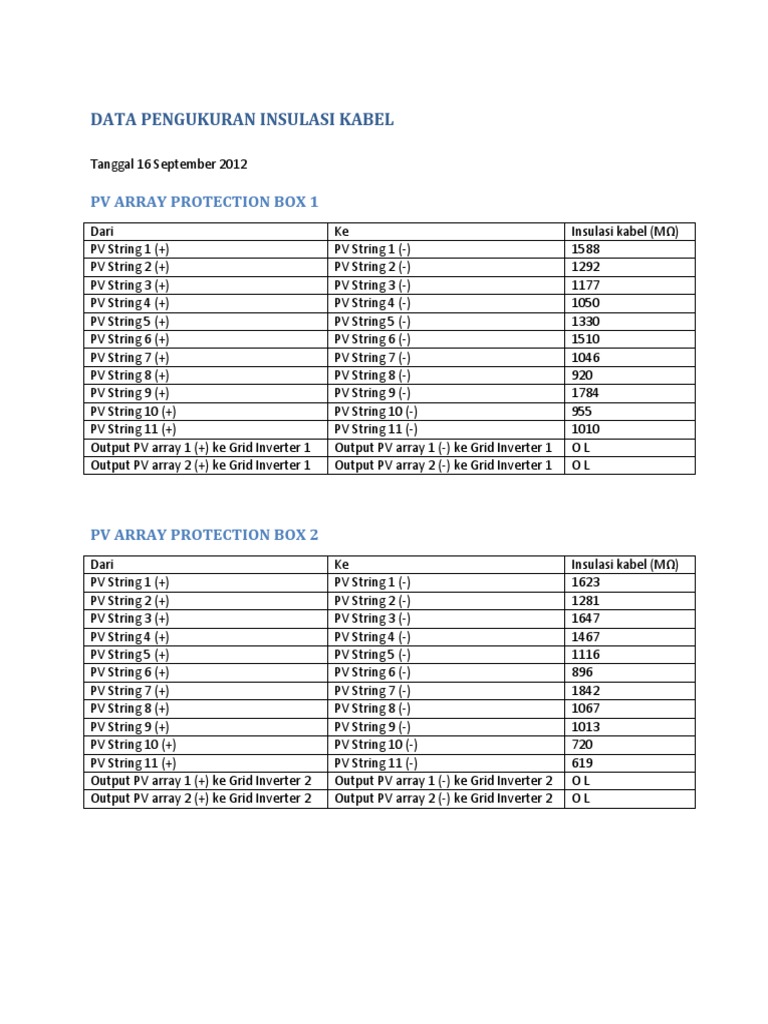 DATA PENGUKURAN INSULASI KABEL

Tanggal 16 September 2012

PV ARRAY PROTECTION BOX 1

| Dari | Ke | Insulasi kabel (MΩ) |
|---|---|---|
| PV String 1 (+) | PV String 1 (-) | 1588 |
| PV String 2 (+) | PV String 2 (-) | 1292 |
| PV String 3 (+) | PV String 3 (-) | 1177 |
| PV String 4 (+) | PV String 4 (-) | 1050 |
| PV String 5 (+) | PV String 5 (-) | 1330 |
| PV String 6 (+) | PV String 6 (-) | 1510 |
| PV String 7 (+) | PV String 7 (-) | 1046 |
| PV String 8 (+) | PV String 8 (-) | 920 |
| PV String 9 (+) | PV String 9 (-) | 1784 |
| PV String 10 (+) | PV String 10 (-) | 955 |
| PV String 11 (+) | PV String 11 (-) | 1010 |
| Output PV array 1 (+) ke Grid Inverter 1 | Output PV array 1 (-) ke Grid Inverter 1 | O L |
| Output PV array 2 (+) ke Grid Inverter 1 | Output PV array 2 (-) ke Grid Inverter 1 | O L |

PV ARRAY PROTECTION BOX 2

| Dari | Ke | Insulasi kabel (MΩ) |
|---|---|---|
| PV String 1 (+) | PV String 1 (-) | 1623 |
| PV String 2 (+) | PV String 2 (-) | 1281 |
| PV String 3 (+) | PV String 3 (-) | 1647 |
| PV String 4 (+) | PV String 4 (-) | 1467 |
| PV String 5 (+) | PV String 5 (-) | 1116 |
| PV String 6 (+) | PV String 6 (-) | 896 |
| PV String 7 (+) | PV String 7 (-) | 1842 |
| PV String 8 (+) | PV String 8 (-) | 1067 |
| PV String 9 (+) | PV String 9 (-) | 1013 |
| PV String 10 (+) | PV String 10 (-) | 720 |
| PV String 11 (+) | PV String 11 (-) | 619 |
| Output PV array 1 (+) ke Grid Inverter 2 | Output PV array 1 (-) ke Grid Inverter 2 | O L |
| Output PV array 2 (+) ke Grid Inverter 2 | Output PV array 2 (-) ke Grid Inverter 2 | O L |